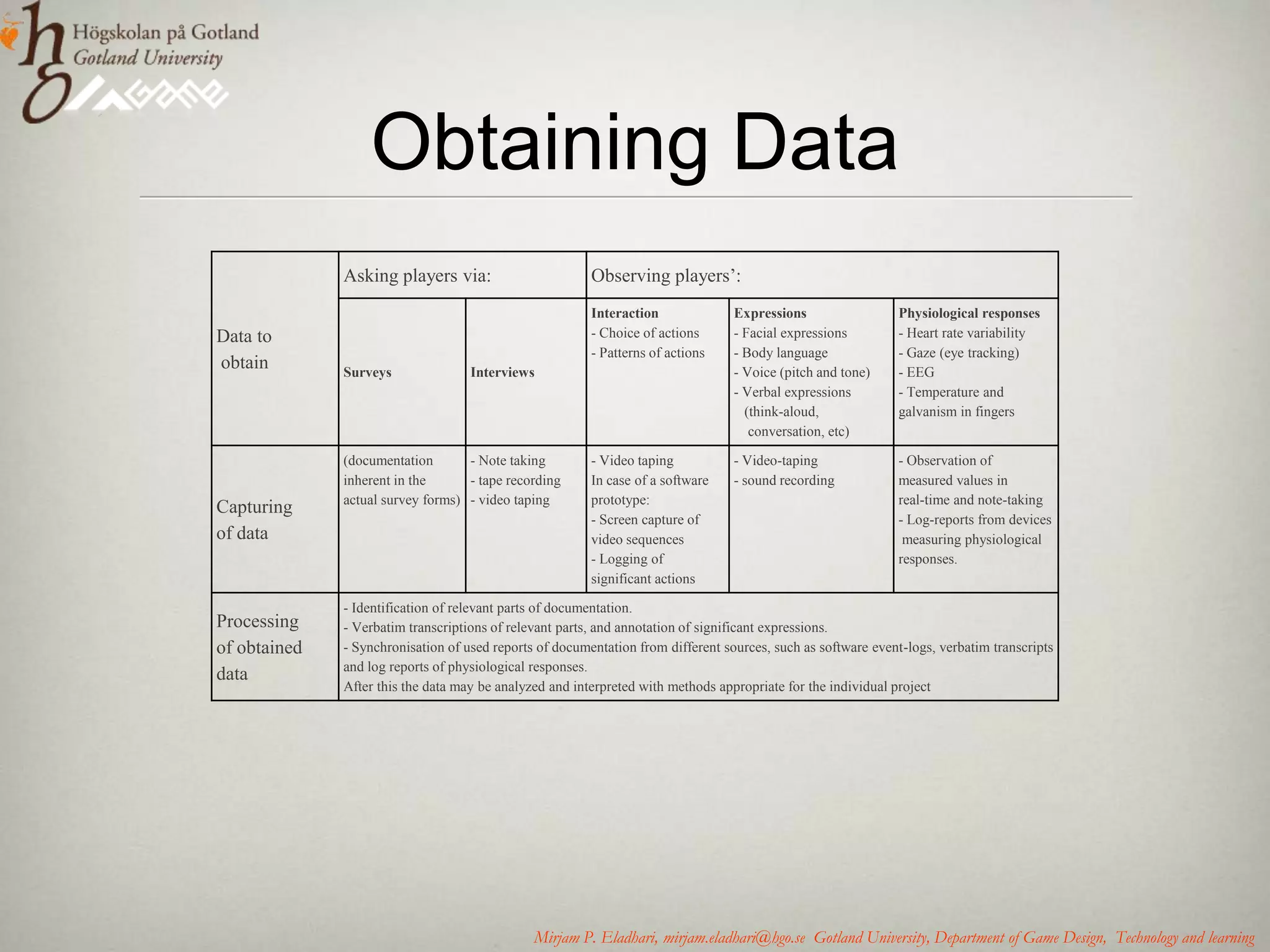 Högskolan på Gotland
Gotland University
GAME

Obtaining Data

| | Asking players via: | | Observing players': | | |
|---|---|---|---|---|---|
| Data to obtain | **Surveys** | **Interviews** | **Interaction** - Choice of actions - Patterns of actions | **Expressions** - Facial expressions - Body language - Voice (pitch and tone) - Verbal expressions (think-aloud, conversation, etc) | **Physiological responses** - Heart rate variability - Gaze (eye tracking) - EEG - Temperature and galvanism in fingers |
| Capturing of data | (documentation inherent in the actual survey forms) | - Note taking - tape recording - video taping | - Video taping In case of a software prototype: - Screen capture of video sequences - Logging of significant actions | - Video-taping - sound recording | - Observation of measured values in real-time and note-taking - Log-reports from devices measuring physiological responses. |
| Processing of obtained data | - Identification of relevant parts of documentation. - Verbatim transcriptions of relevant parts, and annotation of significant expressions. - Synchronisation of used reports of documentation from different sources, such as software event-logs, verbatim transcripts and log reports of physiological responses. After this the data may be analyzed and interpreted with methods appropriate for the individual project | | | | |

Mirjam P. Eladhari, mirjam.eladhari@hgo.se Gotland University, Department of Game Design, Technology and learning